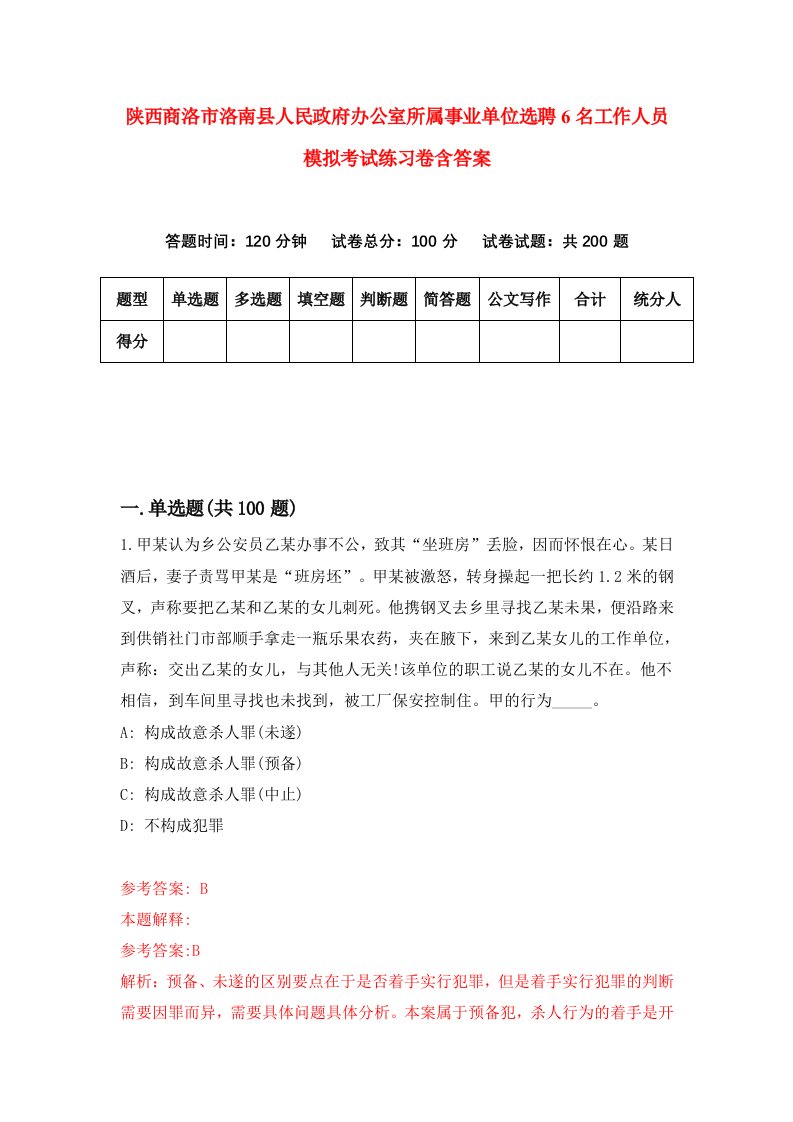 陕西商洛市洛南县人民政府办公室所属事业单位选聘6名工作人员模拟考试练习卷含答案

答题时间：120分钟　试卷总分：100分　试卷试题：共200题

| 题型 | 单选题 | 多选题 | 填空题 | 判断题 | 简答题 | 公文写作 | 合计 | 统分人 |
|---|---|---|---|---|---|---|---|---|
| 得分 | | | | | | | | |

一.单选题(共100题)

1.甲某认为乡公安员乙某办事不公，致其“坐班房”丢脸，因而怀恨在心。某日酒后，妻子责骂甲某是“班房坯”。甲某被激怒，转身操起一把长约1.2米的钢叉，声称要把乙某和乙某的女儿刺死。他携钢叉去乡里寻找乙某未果，便沿路来到供销社门市部顺手拿走一瓶乐果农药，夹在腋下，来到乙某女儿的工作单位，声称：交出乙某的女儿，与其他人无关!该单位的职工说乙某的女儿不在。他不相信，到车间里寻找也未找到，被工厂保安控制住。甲的行为_____。

A: 构成故意杀人罪(未遂)

B: 构成故意杀人罪(预备)

C: 构成故意杀人罪(中止)

D: 不构成犯罪

参考答案: B

本题解释:

参考答案:B

解析：预备、未遂的区别要点在于是否着手实行犯罪，但是着手实行犯罪的判断需要因罪而异，需要具体问题具体分析。本案属于预备犯，杀人行为的着手是开